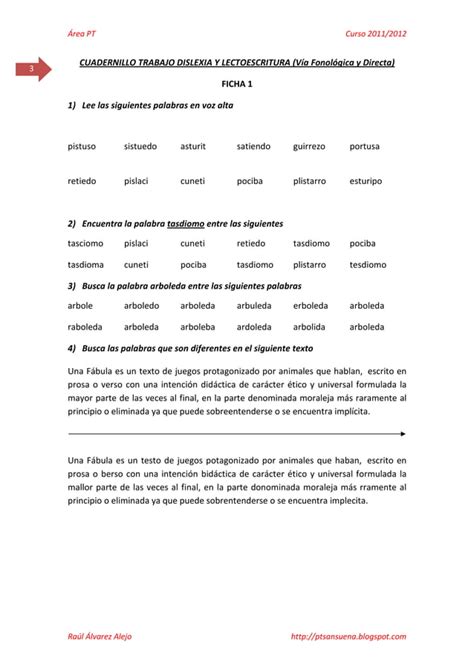 Área PT Curso 2011/2012

3

CUADERNILLO TRABAJO DISLEXIA Y LECTOESCRITURA (Vía Fonológica y Directa)

FICHA 1

1) Lee las siguientes palabras en voz alta

| pistuso | sistuedo | asturit | satiendo | guirrezo | portusa |
|---|---|---|---|---|---|
| retiedo | pislaci | cuneti | pociba | plistarro | esturipo |

2) Encuentra la palabra tasdiomo entre las siguientes

| tasciomo | pislaci | cuneti | retiedo | tasdiomo | pociba |
|---|---|---|---|---|---|
| tasdioma | cuneti | pociba | tasdiomo | plistarro | tesdiomo |

3) Busca la palabra arboleda entre las siguientes palabras

| arbole | arboledo | arboleda | arbuleda | erboleda | arboleda |
|---|---|---|---|---|---|
| raboleda | arboleda | arboleba | ardoleda | arbolida | arboleda |

4) Busca las palabras que son diferentes en el siguiente texto

Una Fábula es un texto de juegos protagonizado por animales que hablan, escrito en prosa o verso con una intención didáctica de carácter ético y universal formulada la mayor parte de las veces al final, en la parte denominada moraleja más raramente al principio o eliminada ya que puede sobreentenderse o se encuentra implícita.

Una Fábula es un testo de juegos potagonizado por animales que haban, escrito en prosa o berso con una intención bidáctica de carácter ético y universal formulada la mallor parte de las veces al final, en la parte donominada moraleja más rramente al principio o eliminada ya que puede sobrentenderse o se encuentra implecita.

Raúl Álvarez Alejo http://ptsansuena.blogspot.com